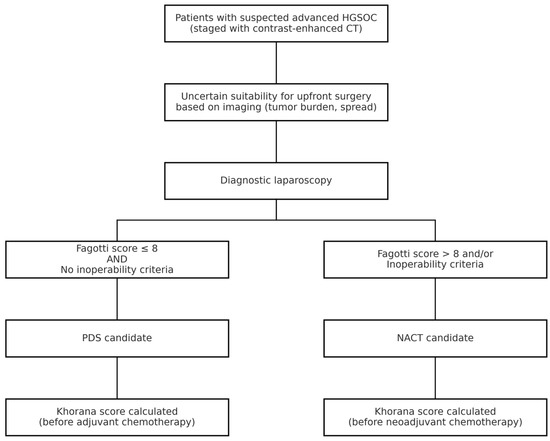 Patients with suspected advanced HGSOC
(staged with contrast-enhanced CT)

Uncertain suitability for upfront surgery
based on imaging (tumor burden, spread)

Diagnostic laparoscopy

Fagotti score ≤ 8
AND
No inoperability criteria

PDS candidate

Khorana score calculated
(before adjuvant chemotherapy)

Fagotti score > 8 and/or
Inoperability criteria

NACT candidate

Khorana score calculated
(before neoadjuvant chemotherapy)